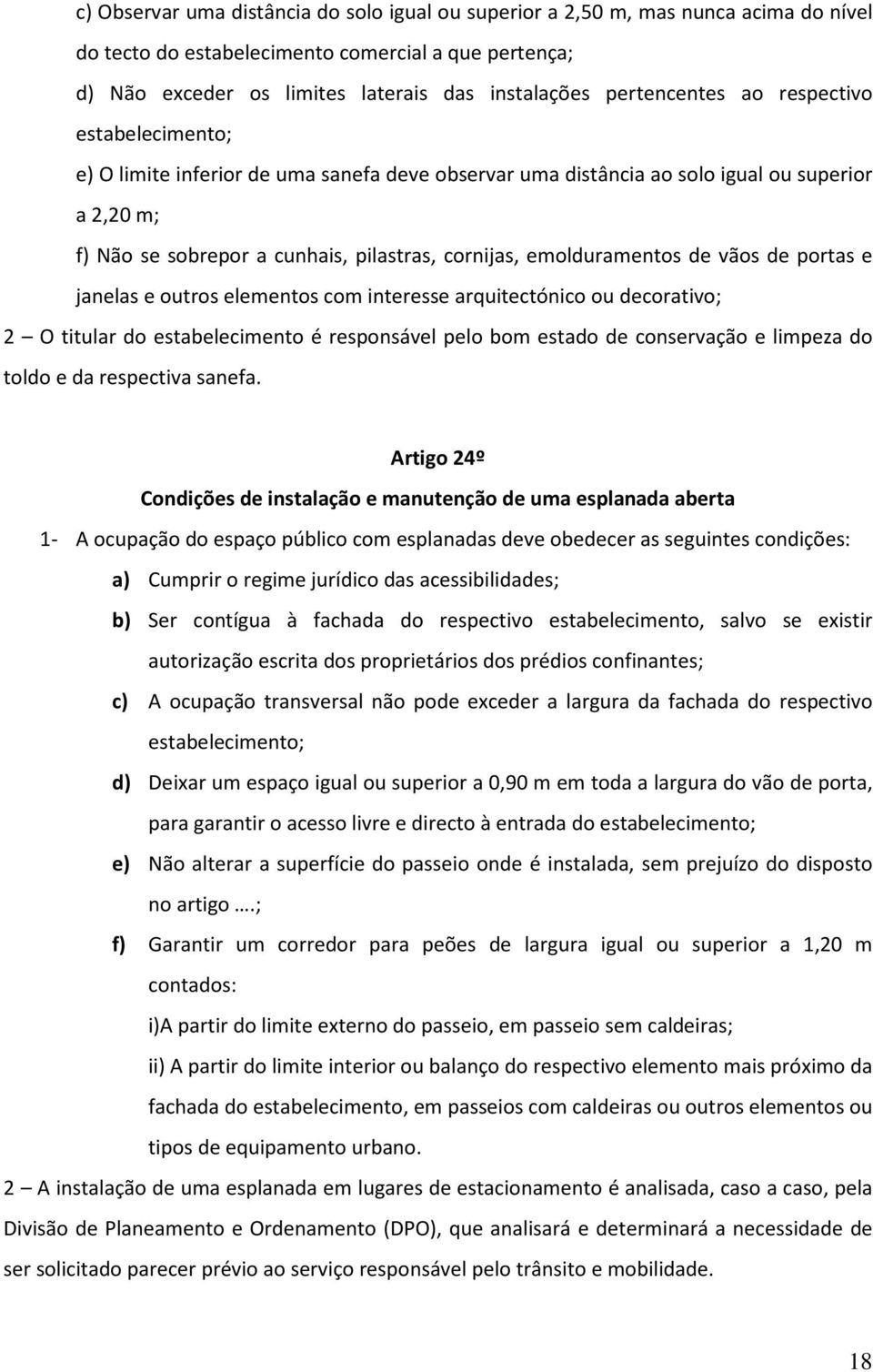 c) Observar uma distância do solo igual ou superior a 2,50 m, mas nunca acima do nível do tecto do estabelecimento comercial a que pertença;

d) Não exceder os limites laterais das instalações pertencentes ao respectivo estabelecimento;

e) O limite inferior de uma sanefa deve observar uma distância ao solo igual ou superior a 2,20 m;

f) Não se sobrepor a cunhais, pilastras, cornijas, emolduramentos de vãos de portas e janelas e outros elementos com interesse arquitectónico ou decorativo;

2 – O titular do estabelecimento é responsável pelo bom estado de conservação e limpeza do toldo e da respectiva sanefa.

Artigo 24º

Condições de instalação e manutenção de uma esplanada aberta

1- A ocupação do espaço público com esplanadas deve obedecer as seguintes condições:

a) Cumprir o regime jurídico das acessibilidades;

b) Ser contígua à fachada do respectivo estabelecimento, salvo se existir autorização escrita dos proprietários dos prédios confinantes;

c) A ocupação transversal não pode exceder a largura da fachada do respectivo estabelecimento;

d) Deixar um espaço igual ou superior a 0,90 m em toda a largura do vão de porta, para garantir o acesso livre e directo à entrada do estabelecimento;

e) Não alterar a superfície do passeio onde é instalada, sem prejuízo do disposto no artigo ….;

f) Garantir um corredor para peões de largura igual ou superior a 1,20 m contados:

i)A partir do limite externo do passeio, em passeio sem caldeiras;

ii) A partir do limite interior ou balanço do respectivo elemento mais próximo da fachada do estabelecimento, em passeios com caldeiras ou outros elementos ou tipos de equipamento urbano.

2 – A instalação de uma esplanada em lugares de estacionamento é analisada, caso a caso, pela Divisão de Planeamento e Ordenamento (DPO), que analisará e determinará a necessidade de ser solicitado parecer prévio ao serviço responsável pelo trânsito e mobilidade.

18